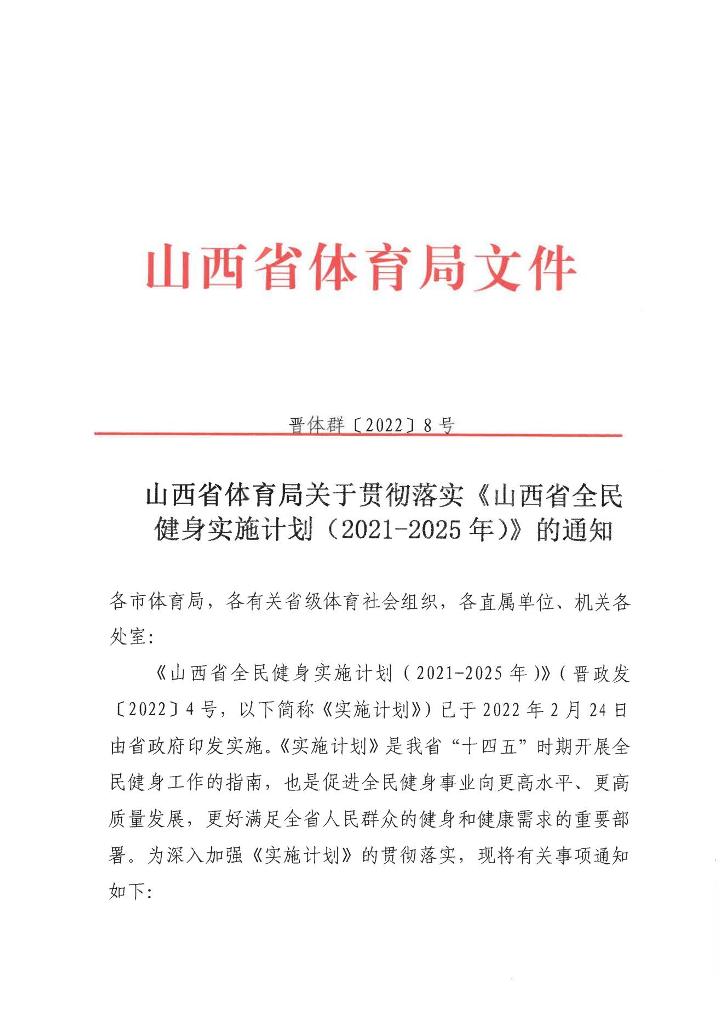 山西省体育局文件

晋体群〔2022〕8号

山西省体育局关于贯彻落实《山西省全民健身实施计划（2021-2025年）》的通知

各市体育局，各有关省级体育社会组织，各直属单位、机关各处室：

《山西省全民健身实施计划（2021-2025年）》（晋政发〔2022〕4号，以下简称《实施计划》）已于2022年2月24日由省政府印发实施。《实施计划》是我省“十四五”时期开展全民健身工作的指南，也是促进全民健身事业向更高水平、更高质量发展，更好满足全省人民群众的健身和健康需求的重要部署。为深入加强《实施计划》的贯彻落实，现将有关事项通知如下：